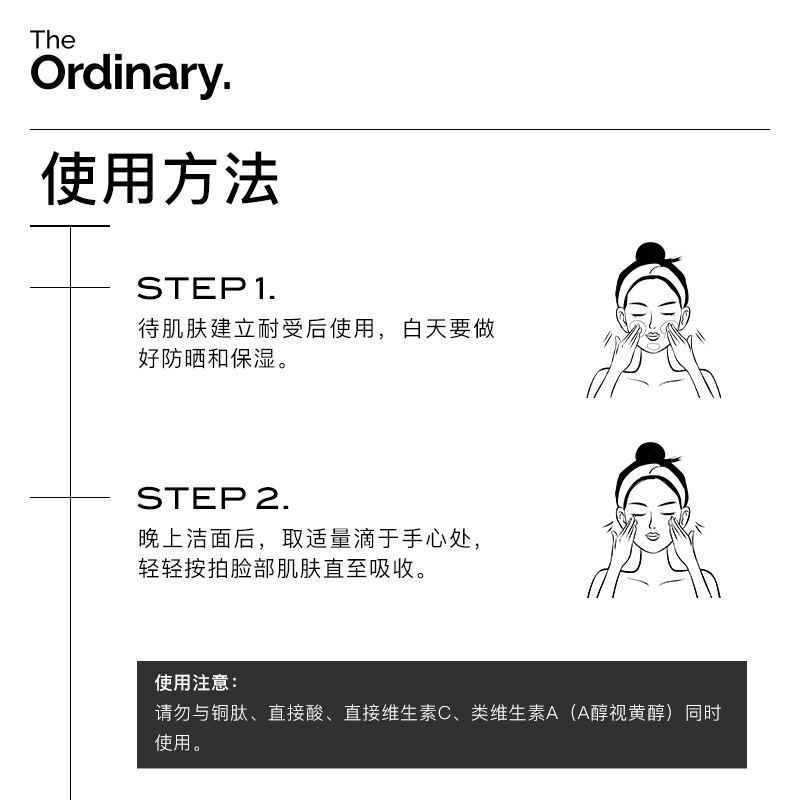 The Ordinary.

使用方法

STEP 1.

待肌肤建立耐受后使用，白天要做好防晒和保湿。

STEP 2.

晚上洁面后，取适量滴于手心处，轻轻按拍脸部肌肤直至吸收。

使用注意：

请勿与铜肽、直接酸、直接维生素C、类维生素A（A醇视黄醇）同时使用。